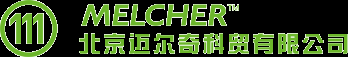 111 MELCHER™
北京迈尔奇科贸有限公司